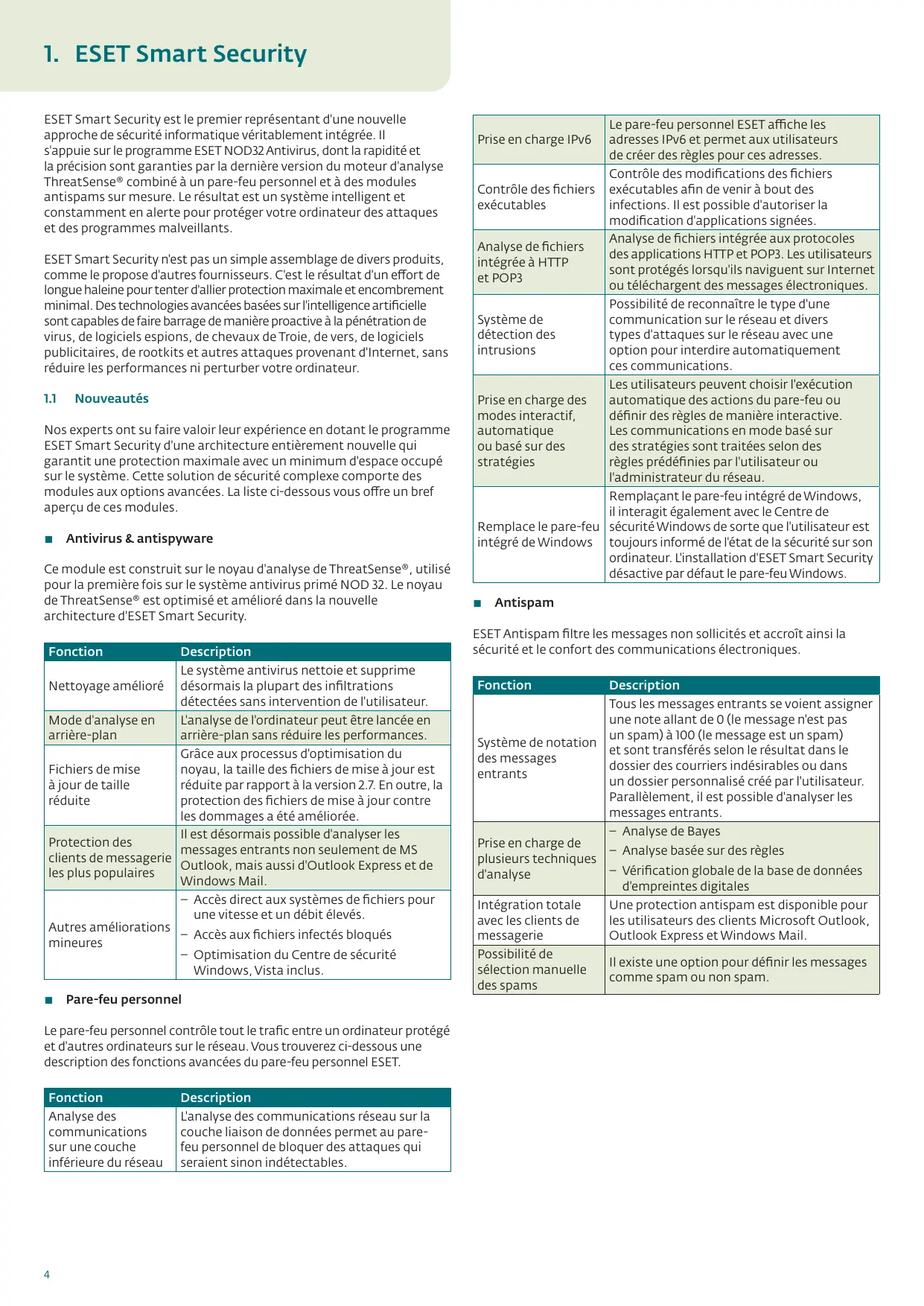 1. ESET Smart Security

ESET Smart Security est le premier représentant d'une nouvelle approche de sécurité informatique véritablement intégrée. Il s'appuie sur le programme ESET NOD32 Antivirus, dont la rapidité et la précision sont garanties par la dernière version du moteur d'analyse ThreatSense® combiné à un pare-feu personnel et à des modules antispams sur mesure. Le résultat est un système intelligent et constamment en alerte pour protéger votre ordinateur des attaques et des programmes malveillants.

ESET Smart Security n'est pas un simple assemblage de divers produits, comme le propose d'autres fournisseurs. C'est le résultat d'un effort de longue haleine pour tenter d'allier protection maximale et encombrement minimal. Des technologies avancées basées sur l'intelligence artificielle sont capables de faire barrage de manière proactive à la pénétration de virus, de logiciels espions, de chevaux de Troie, de vers, de logiciels publicitaires, de rootkits et autres attaques provenant d'Internet, sans réduire les performances ni perturber votre ordinateur.

1.1 Nouveautés

Nos experts ont su faire valoir leur expérience en dotant le programme ESET Smart Security d'une architecture entièrement nouvelle qui garantit une protection maximale avec un minimum d'espace occupé sur le système. Cette solution de sécurité complexe comporte des modules aux options avancées. La liste ci-dessous vous offre un bref aperçu de ces modules.

■ Antivirus & antispyware

Ce module est construit sur le noyau d'analyse de ThreatSense®, utilisé pour la première fois sur le système antivirus primé NOD 32. Le noyau de ThreatSense® est optimisé et amélioré dans la nouvelle architecture d'ESET Smart Security.

| Fonction | Description |
|---|---|
| Nettoyage amélioré | Le système antivirus nettoie et supprime désormais la plupart des infiltrations détectées sans intervention de l'utilisateur. |
| Mode d'analyse en arrière-plan | L'analyse de l'ordinateur peut être lancée en arrière-plan sans réduire les performances. |
| Fichiers de mise à jour de taille réduite | Grâce aux processus d'optimisation du noyau, la taille des fichiers de mise à jour est réduite par rapport à la version 2.7. En outre, la protection des fichiers de mise à jour contre les dommages a été améliorée. |
| Protection des clients de messagerie les plus populaires | Il est désormais possible d'analyser les messages entrants non seulement de MS Outlook, mais aussi d'Outlook Express et de Windows Mail. |
| Autres améliorations mineures | – Accès direct aux systèmes de fichiers pour une vitesse et un débit élevés. – Accès aux fichiers infectés bloqués – Optimisation du Centre de sécurité Windows, Vista inclus. |

■ Pare-feu personnel

Le pare-feu personnel contrôle tout le trafic entre un ordinateur protégé et d'autres ordinateurs sur le réseau. Vous trouverez ci-dessous une description des fonctions avancées du pare-feu personnel ESET.

| Fonction | Description |
|---|---|
| Analyse des communications sur une couche inférieure du réseau | L'analyse des communications réseau sur la couche liaison de données permet au pare-feu personnel de bloquer des attaques qui seraient sinon indétectables. |
| Prise en charge IPv6 | Le pare-feu personnel ESET affiche les adresses IPv6 et permet aux utilisateurs de créer des règles pour ces adresses. |
| Contrôle des fichiers exécutables | Contrôle des modifications des fichiers exécutables afin de venir à bout des infections. Il est possible d'autoriser la modification d'applications signées. |
| Analyse de fichiers intégrée à HTTP et POP3 | Analyse de fichiers intégrée aux protocoles des applications HTTP et POP3. Les utilisateurs sont protégés lorsqu'ils naviguent sur Internet ou téléchargent des messages électroniques. |
| Système de détection des intrusions | Possibilité de reconnaître le type d'une communication sur le réseau et divers types d'attaques sur le réseau avec une option pour interdire automatiquement ces communications. |
| Prise en charge des modes interactif, automatique ou basé sur des stratégies | Les utilisateurs peuvent choisir l'exécution automatique des actions du pare-feu ou définir des règles de manière interactive. Les communications en mode basé sur des stratégies sont traitées selon des règles prédéfinies par l'utilisateur ou l'administrateur du réseau. |
| Remplace le pare-feu intégré de Windows | Remplaçant le pare-feu intégré de Windows, il interagit également avec le Centre de sécurité Windows de sorte que l'utilisateur est toujours informé de l'état de la sécurité sur son ordinateur. L'installation d'ESET Smart Security désactive par défaut le pare-feu Windows. |

■ Antispam

ESET Antispam filtre les messages non sollicités et accroît ainsi la sécurité et le confort des communications électroniques.

| Fonction | Description |
|---|---|
| Système de notation des messages entrants | Tous les messages entrants se voient assigner une note allant de 0 (le message n'est pas un spam) à 100 (le message est un spam) et sont transférés selon le résultat dans le dossier des courriers indésirables ou dans un dossier personnalisé créé par l'utilisateur. Parallèlement, il est possible d'analyser les messages entrants. |
| Prise en charge de plusieurs techniques d'analyse | – Analyse de Bayes – Analyse basée sur des règles – Vérification globale de la base de données d'empreintes digitales |
| Intégration totale avec les clients de messagerie | Une protection antispam est disponible pour les utilisateurs des clients Microsoft Outlook, Outlook Express et Windows Mail. |
| Possibilité de sélection manuelle des spams | Il existe une option pour définir les messages comme spam ou non spam. |

4